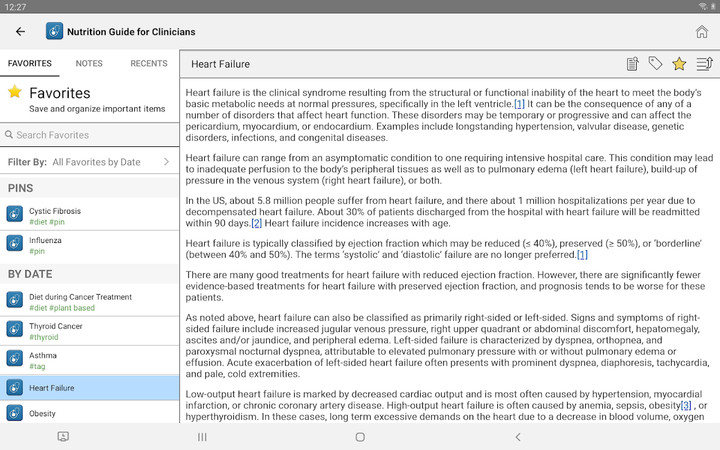 12:27

Nutrition Guide for Clinicians

FAVORITES NOTES RECENTS

Favorites
Save and organize important items

Search Favorites

Filter By: All Favorites by Date

PINS

Cystic Fibrosis
#diet #pin

Influenza
#pin

BY DATE

Diet during Cancer Treatment
#diet #plant based

Thyroid Cancer
#thyroid

Asthma
#tag

Heart Failure

Obesity

Heart Failure

Heart failure is the clinical syndrome resulting from the structural or functional inability of the heart to meet the body's basic metabolic needs at normal pressures, specifically in the left ventricle.[1] It can be the consequence of any of a number of disorders that affect heart function. These disorders may be temporary or progressive and can affect the pericardium, myocardium, or endocardium. Examples include longstanding hypertension, valvular disease, genetic disorders, infections, and congenital diseases.

Heart failure can range from an asymptomatic condition to one requiring intensive hospital care. This condition may lead to inadequate perfusion to the body's peripheral tissues as well as to pulmonary edema (left heart failure), build-up of pressure in the venous system (right heart failure), or both.

In the US, about 5.8 million people suffer from heart failure, and there about 1 million hospitalizations per year due to decompensated heart failure. About 30% of patients discharged from the hospital with heart failure will be readmitted within 90 days.[2] Heart failure incidence increases with age.

Heart failure is typically classified by ejection fraction which may be reduced (≤ 40%), preserved (≥ 50%), or 'borderline' (between 40% and 50%). The terms 'systolic' and 'diastolic' failure are no longer preferred.[1]

There are many good treatments for heart failure with reduced ejection fraction. However, there are significantly fewer evidence-based treatments for heart failure with preserved ejection fraction, and prognosis tends to be worse for these patients.

As noted above, heart failure can also be classified as primarily right-sided or left-sided. Signs and symptoms of right-sided failure include increased jugular venous pressure, right upper quadrant or abdominal discomfort, hepatomegaly, ascites and/or jaundice, and peripheral edema. Left-sided failure is characterized by dyspnea, orthopnea, and paroxysmal nocturnal dyspnea, attributable to elevated pulmonary pressure with or without pulmonary edema or effusion. Acute exacerbation of left-sided heart failure often presents with prominent dyspnea, diaphoresis, tachycardia, and pale, cold extremities.

Low-output heart failure is marked by decreased cardiac output and is most often caused by hypertension, myocardial infarction, or chronic coronary artery disease. High-output heart failure is often caused by anemia, sepsis, obesity[3] , or hyperthyroidism. In these cases, long term excessive demands on the heart due to a decrease in blood volume, oxygen